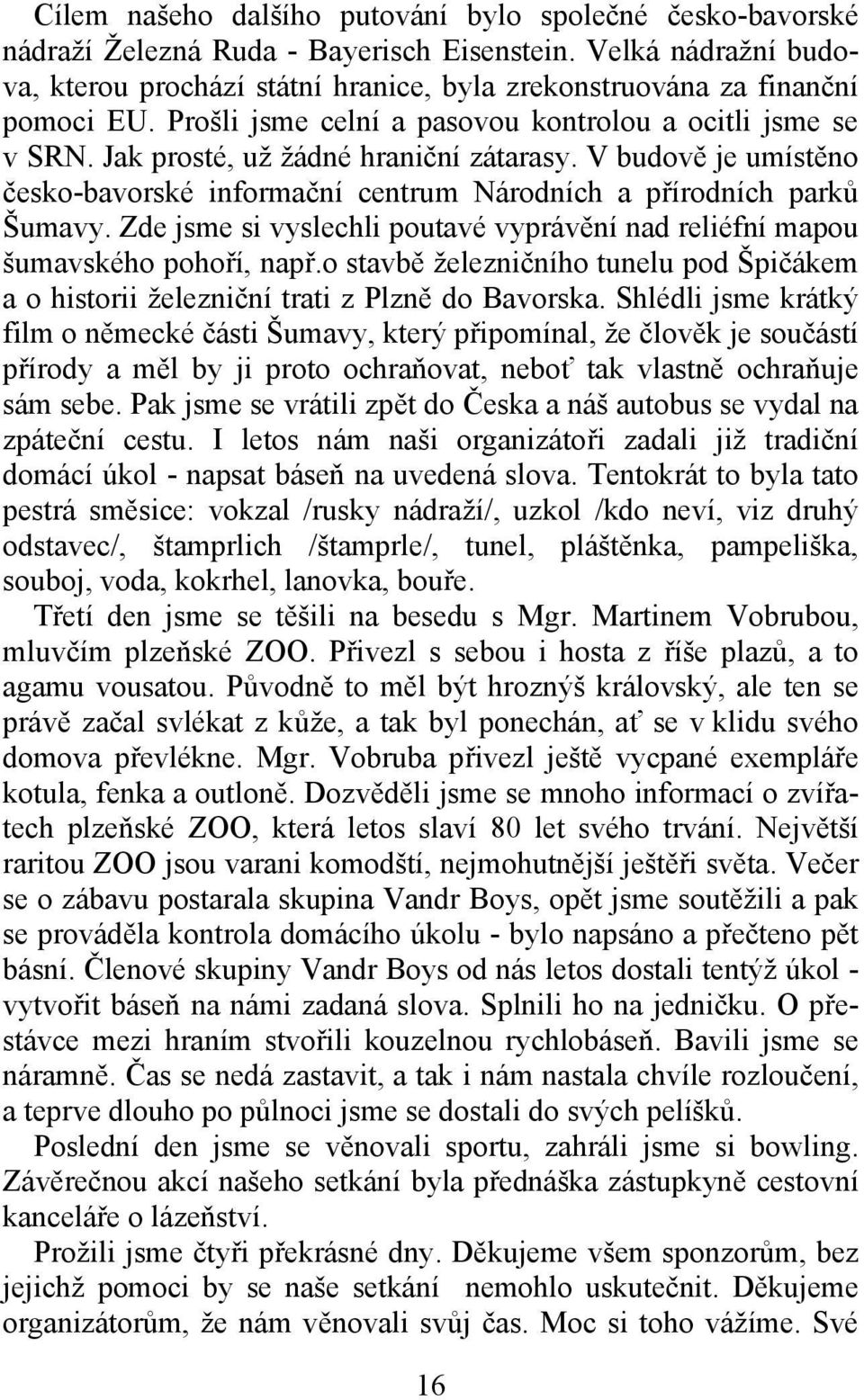 Cílem našeho dalšího putování bylo společné česko-bavorské nádraží Železná Ruda - Bayerisch Eisenstein. Velká nádražní budova, kterou prochází státní hranice, byla zrekonstruována za finanční pomoci EU. Prošli jsme celní a pasovou kontrolou a ocitli jsme se v SRN. Jak prosté, už žádné hraniční zátarasy. V budově je umístěno česko-bavorské informační centrum Národních a přírodních parků Šumavy. Zde jsme si vyslechli poutavé vyprávění nad reliéfní mapou šumavského pohoří, např.o stavbě železničního tunelu pod Špičákem a o historii železniční trati z Plzně do Bavorska. Shlédli jsme krátký film o německé části Šumavy, který připomínal, že člověk je součástí přírody a měl by ji proto ochraňovat, neboť tak vlastně ochraňuje sám sebe. Pak jsme se vrátili zpět do Česka a náš autobus se vydal na zpáteční cestu. I letos nám naši organizátoři zadali již tradiční domácí úkol - napsat báseň na uvedená slova. Tentokrát to byla tato pestrá směsice: vokzal /rusky nádraží/, uzkol /kdo neví, viz druhý odstavec/, štamprlich /štamprle/, tunel, pláštěnka, pampeliška, souboj, voda, kokrhel, lanovka, bouře.

Třetí den jsme se těšili na besedu s Mgr. Martinem Vobrubou, mluvčím plzeňské ZOO. Přivezl s sebou i hosta z říše plazů, a to agamu vousatou. Původně to měl být hroznýš královský, ale ten se právě začal svlékat z kůže, a tak byl ponechán, ať se v klidu svého domova převlékne. Mgr. Vobruba přivezl ještě vycpané exempláře kotula, fenka a outloně. Dozvěděli jsme se mnoho informací o zvířatech plzeňské ZOO, která letos slaví 80 let svého trvání. Největší raritou ZOO jsou varani komodští, nejmohutnější ještěři světa. Večer se o zábavu postarala skupina Vandr Boys, opět jsme soutěžili a pak se prováděla kontrola domácího úkolu - bylo napsáno a přečteno pět básní. Členové skupiny Vandr Boys od nás letos dostali tentýž úkol - vytvořit báseň na námi zadaná slova. Splnili ho na jedničku. O přestávce mezi hraním stvořili kouzelnou rychlobáseň. Bavili jsme se náramně. Čas se nedá zastavit, a tak i nám nastala chvíle rozloučení, a teprve dlouho po půlnoci jsme se dostali do svých pelíšků.

Poslední den jsme se věnovali sportu, zahráli jsme si bowling. Závěrečnou akcí našeho setkání byla přednáška zástupkyně cestovní kanceláře o lázeňství.

Prožili jsme čtyři překrásné dny. Děkujeme všem sponzorům, bez jejichž pomoci by se naše setkání nemohlo uskutečnit. Děkujeme organizátorům, že nám věnovali svůj čas. Moc si toho vážíme. Své

16